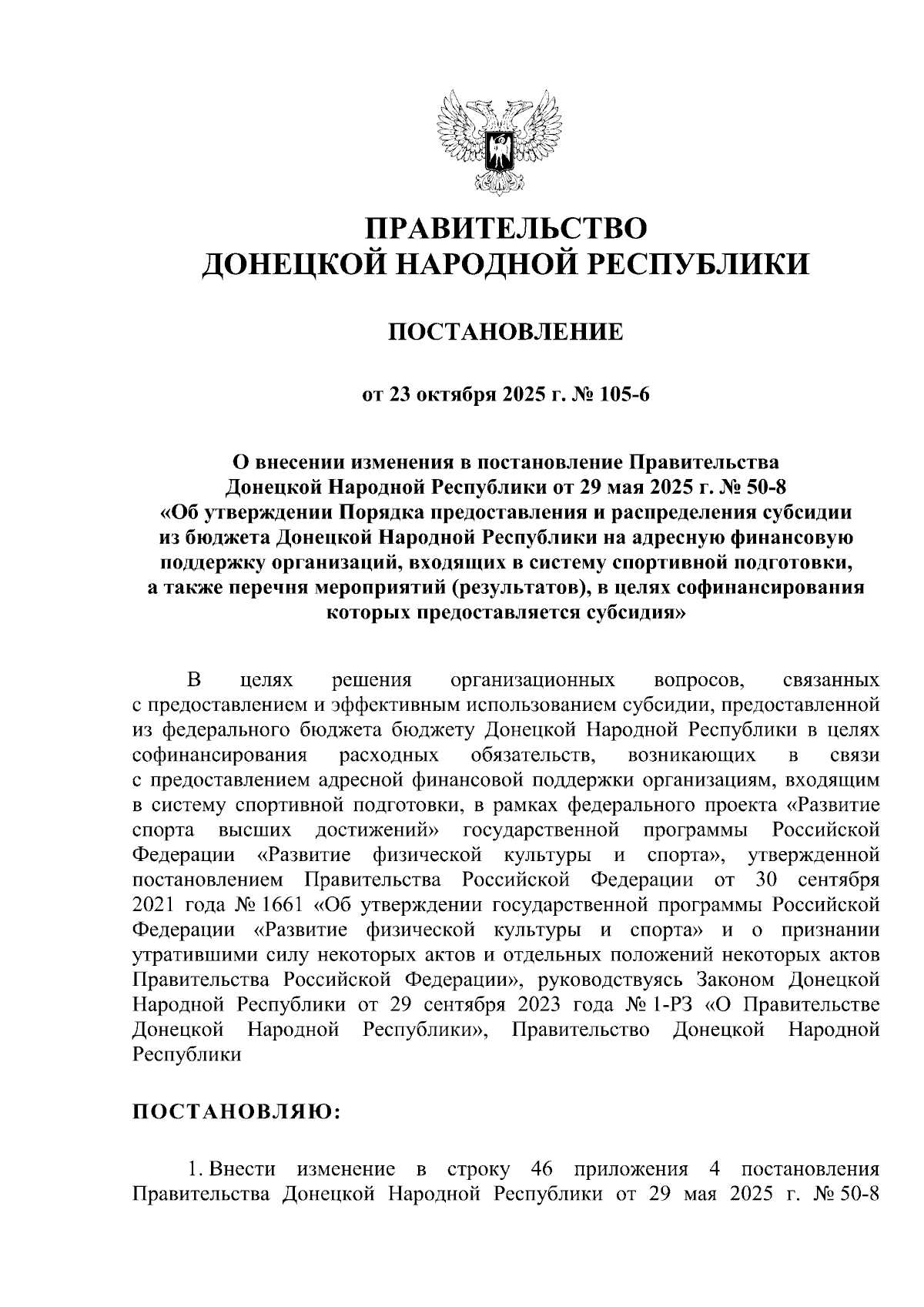 ПРАВИТЕЛЬСТВО
ДОНЕЦКОЙ НАРОДНОЙ РЕСПУБЛИКИ

ПОСТАНОВЛЕНИЕ

от 23 октября 2025 г. № 105-6

О внесении изменения в постановление Правительства Донецкой Народной Республики от 29 мая 2025 г. № 50-8 «Об утверждении Порядка предоставления и распределения субсидии из бюджета Донецкой Народной Республики на адресную финансовую поддержку организаций, входящих в систему спортивной подготовки, а также перечня мероприятий (результатов), в целях софинансирования которых предоставляется субсидия»

В целях решения организационных вопросов, связанных с предоставлением и эффективным использованием субсидии, предоставленной из федерального бюджета бюджету Донецкой Народной Республики в целях софинансирования расходных обязательств, возникающих в связи с предоставлением адресной финансовой поддержки организациям, входящим в систему спортивной подготовки, в рамках федерального проекта «Развитие спорта высших достижений» государственной программы Российской Федерации «Развитие физической культуры и спорта», утвержденной постановлением Правительства Российской Федерации от 30 сентября 2021 года № 1661 «Об утверждении государственной программы Российской Федерации «Развитие физической культуры и спорта» и о признании утратившими силу некоторых актов и отдельных положений некоторых актов Правительства Российской Федерации», руководствуясь Законом Донецкой Народной Республики от 29 сентября 2023 года № 1-РЗ «О Правительстве Донецкой Народной Республики», Правительство Донецкой Народной Республики

ПОСТАНОВЛЯЮ:

1. Внести изменение в строку 46 приложения 4 постановления Правительства Донецкой Народной Республики от 29 мая 2025 г. № 50-8